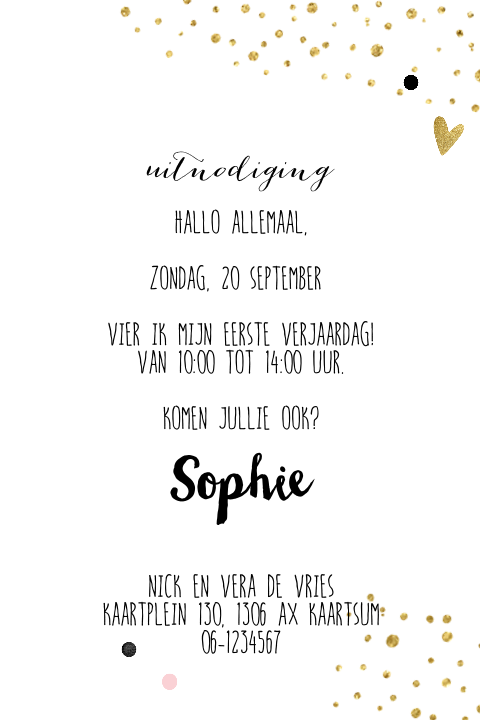 uitnodiging

HALLO ALLEMAAL,

ZONDAG, 20 SEPTEMBER

VIER IK MIJN EERSTE VERJAARDAG!
VAN 10:00 TOT 14:00 UUR.

KOMEN JULLIE OOK?

Sophie

NICK EN VERA DE VRIES
KAARTPLEIN 130, 1306 AX KAARTSUM
06-1234567